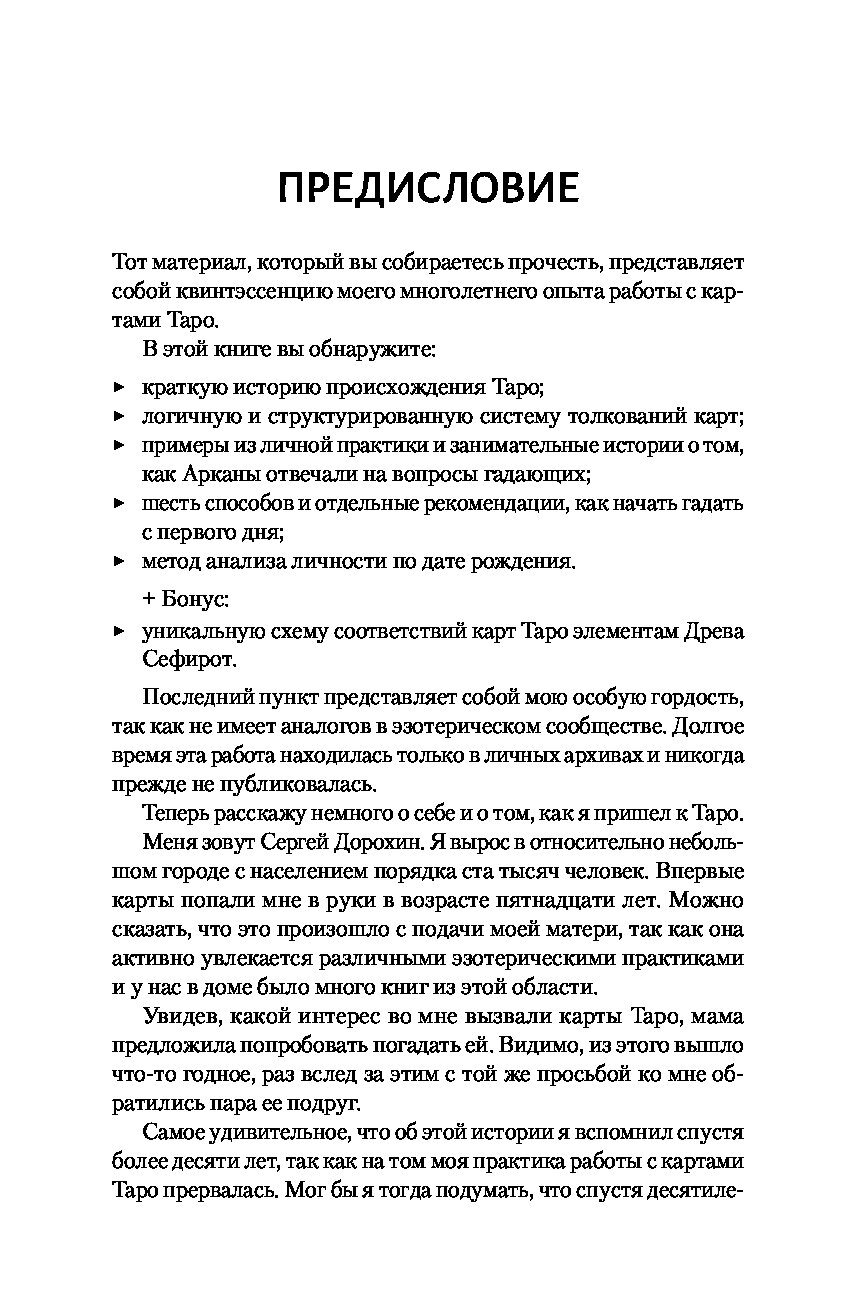 ПРЕДИСЛОВИЕ

Тот материал, который вы собираетесь прочесть, представляет собой квинтэссенцию моего многолетнего опыта работы с картами Таро.

В этой книге вы обнаружите:

▸ краткую историю происхождения Таро;
▸ логичную и структурированную систему толкований карт;
▸ примеры из личной практики и занимательные истории о том, как Арканы отвечали на вопросы гадающих;
▸ шесть способов и отдельные рекомендации, как начать гадать с первого дня;
▸ метод анализа личности по дате рождения.

+ Бонус:

▸ уникальную схему соответствий карт Таро элементам Древа Сефирот.

Последний пункт представляет собой мою особую гордость, так как не имеет аналогов в эзотерическом сообществе. Долгое время эта работа находилась только в личных архивах и никогда прежде не публиковалась.

Теперь расскажу немного о себе и о том, как я пришел к Таро.

Меня зовут Сергей Дорохин. Я вырос в относительно небольшом городе с населением порядка ста тысяч человек. Впервые карты попали мне в руки в возрасте пятнадцати лет. Можно сказать, что это произошло с подачи моей матери, так как она активно увлекается различными эзотерическими практиками и у нас в доме было много книг из этой области.

Увидев, какой интерес во мне вызвали карты Таро, мама предложила попробовать погадать ей. Видимо, из этого вышло что-то годное, раз вслед за этим с той же просьбой ко мне обратились пара ее подруг.

Самое удивительное, что об этой истории я вспомнил спустя более десяти лет, так как на том моя практика работы с картами Таро прервалась. Мог бы я тогда подумать, что спустя десятиле-